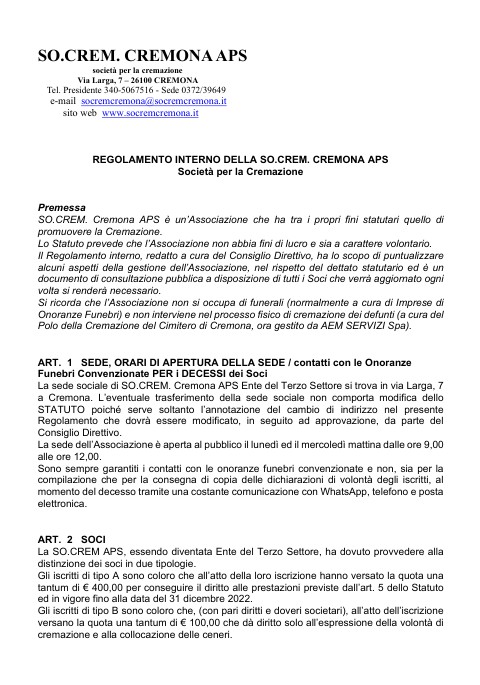 SO.CREM. CREMONA APS
società per la cremazione
Via Larga, 7 – 26100 CREMONA
Tel. Presidente 340-5067516 - Sede 0372/39649
e-mail socremcremona@socremcremona.it
sito web www.socremcremona.it

REGOLAMENTO INTERNO DELLA SO.CREM. CREMONA APS
Società per la Cremazione

Premessa
SO.CREM. Cremona APS è un'Associazione che ha tra i propri fini statutari quello di promuovere la Cremazione.
Lo Statuto prevede che l'Associazione non abbia fini di lucro e sia a carattere volontario.
Il Regolamento interno, redatto a cura del Consiglio Direttivo, ha lo scopo di puntualizzare alcuni aspetti della gestione dell'Associazione, nel rispetto del dettato statutario ed è un documento di consultazione pubblica a disposizione di tutti i Soci che verrà aggiornato ogni volta si renderà necessario.
Si ricorda che l'Associazione non si occupa di funerali (normalmente a cura di Imprese di Onoranze Funebri) e non interviene nel processo fisico di cremazione dei defunti (a cura del Polo della Cremazione del Cimitero di Cremona, ora gestito da AEM SERVIZI Spa).

ART. 1 SEDE, ORARI DI APERTURA DELLA SEDE / contatti con le Onoranze Funebri Convenzionate PER i DECESSI dei Soci
La sede sociale di SO.CREM. Cremona APS Ente del Terzo Settore si trova in via Larga, 7 a Cremona. L'eventuale trasferimento della sede sociale non comporta modifica dello STATUTO poiché serve soltanto l'annotazione del cambio di indirizzo nel presente Regolamento che dovrà essere modificato, in seguito ad approvazione, da parte del Consiglio Direttivo.
La sede dell'Associazione è aperta al pubblico il lunedì ed il mercoledì mattina dalle ore 9,00 alle ore 12,00.
Sono sempre garantiti i contatti con le onoranze funebri convenzionate e non, sia per la compilazione che per la consegna di copia delle dichiarazioni di volontà degli iscritti, al momento del decesso tramite una costante comunicazione con WhatsApp, telefono e posta elettronica.

ART. 2 SOCI
La SO.CREM APS, essendo diventata Ente del Terzo Settore, ha dovuto provvedere alla distinzione dei soci in due tipologie.
Gli iscritti di tipo A sono coloro che all'atto della loro iscrizione hanno versato la quota una tantum di € 400,00 per conseguire il diritto alle prestazioni previste dall'art. 5 dello Statuto ed in vigore fino alla data del 31 dicembre 2022.
Gli iscritti di tipo B sono coloro che, (con pari diritti e doveri societari), all'atto dell'iscrizione versano la quota una tantum di € 100,00 che dà diritto solo all'espressione della volontà di cremazione e alla collocazione delle ceneri.